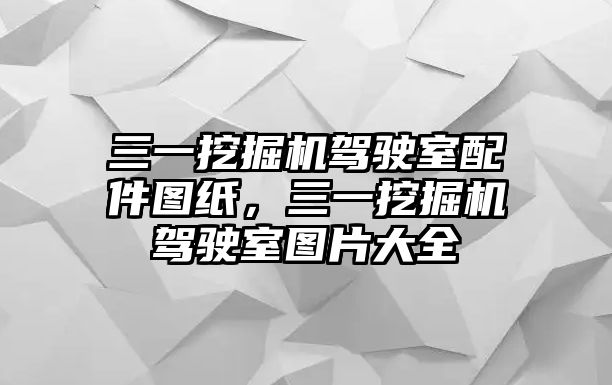 三一挖掘机驾驶室配件图纸，三一挖掘机驾驶室图片大全